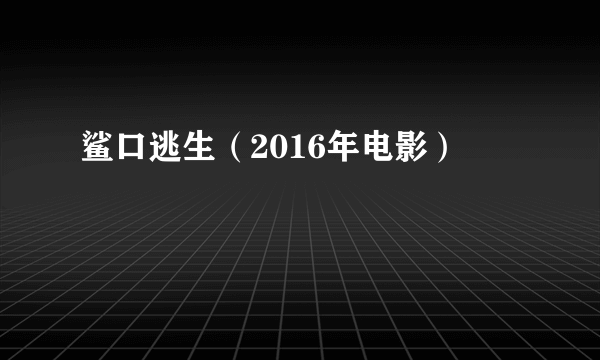 鲨口逃生（2016年电影）